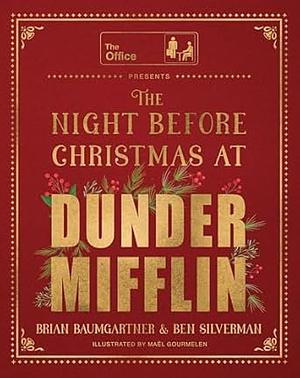 The Office

PRESENTS

THE NIGHT BEFORE CHRISTMAS AT DUNDER MIFFLIN

BRIAN BAUMGARTNER & BEN SILVERMAN

ILLUSTRATED BY MAËL GOURMELEN